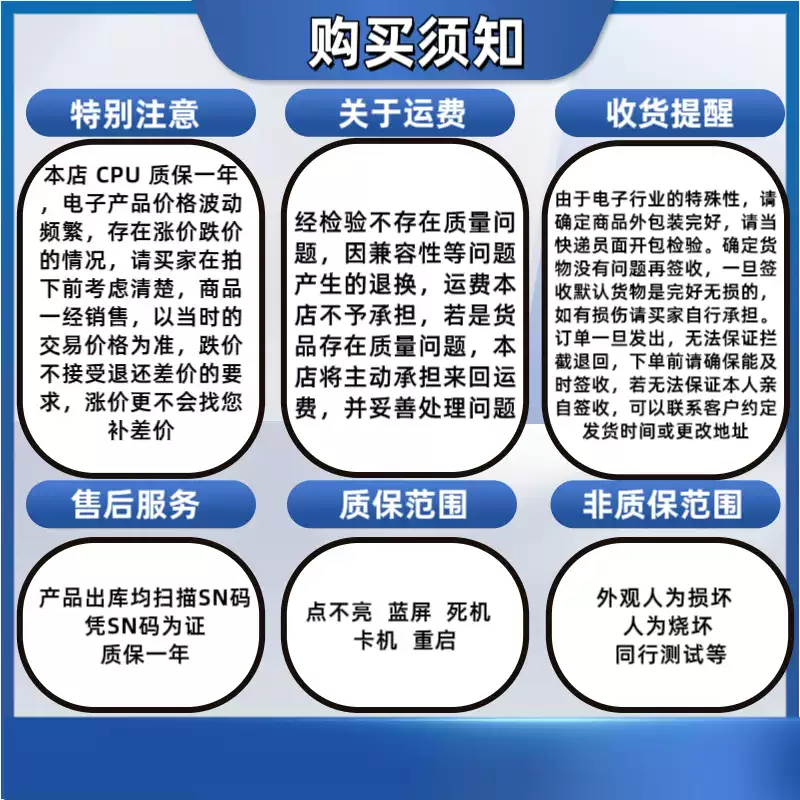 购买须知

特别注意

本店 CPU 质保一年，电子产品价格波动频繁，存在涨价跌价的情况，请买家在拍下前考虑清楚，商品一经销售，以当时的交易价格为准，跌价不接受退还差价的要求，涨价更不会找您补差价

关于运费

经检验不存在质量问题，因兼容性等问题产生的退换，运费本店不予承担，若是货品存在质量问题，本店将主动承担来回运费，并妥善处理问题

收货提醒

由于电子行业的特殊性，请确定商品外包装完好，请当快递员面开包检验。确定货物没有问题再签收，一旦签收默认货物是完好无损的，如有损伤请买家自行承担。订单一旦发出，无法保证拦截退回，下单前请确保能及时签收，若无法保证本人亲自签收，可以联系客户约定发货时间或更改地址

售后服务

产品出库均扫描SN码
凭SN码为证
质保一年

质保范围

点不亮 蓝屏 死机
卡机 重启

非质保范围

外观人为损坏
人为烧坏
同行测试等